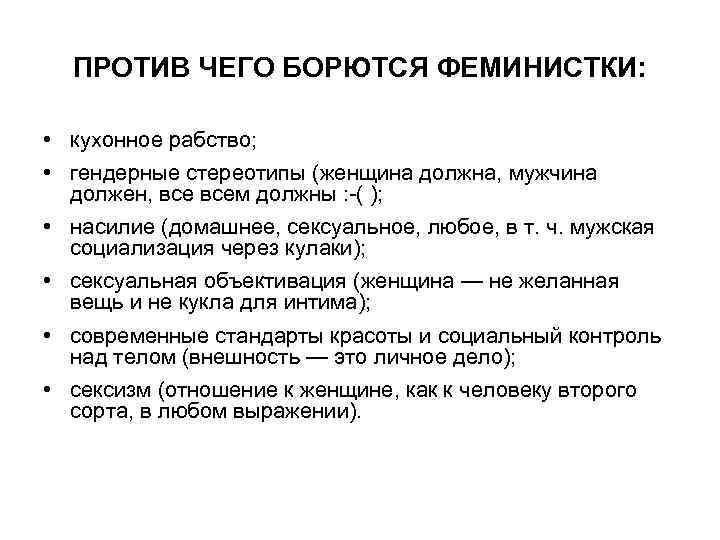 ПРОТИВ ЧЕГО БОРЮТСЯ ФЕМИНИСТКИ:

• кухонное рабство;
• гендерные стереотипы (женщина должна, мужчина должен, все всем должны :-( );
• насилие (домашнее, сексуальное, любое, в т. ч. мужская социализация через кулаки);
• сексуальная объективация (женщина — не желанная вещь и не кукла для интима);
• современные стандарты красоты и социальный контроль над телом (внешность — это личное дело);
• сексизм (отношение к женщине, как к человеку второго сорта, в любом выражении).